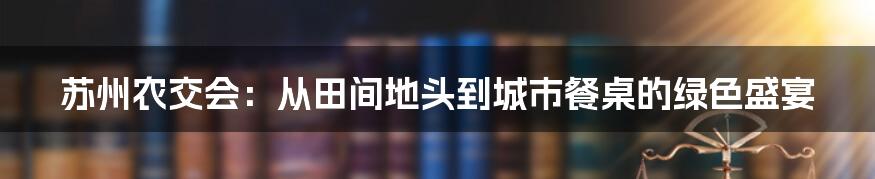 苏州农交会：从田间地头到城市餐桌的绿色盛宴